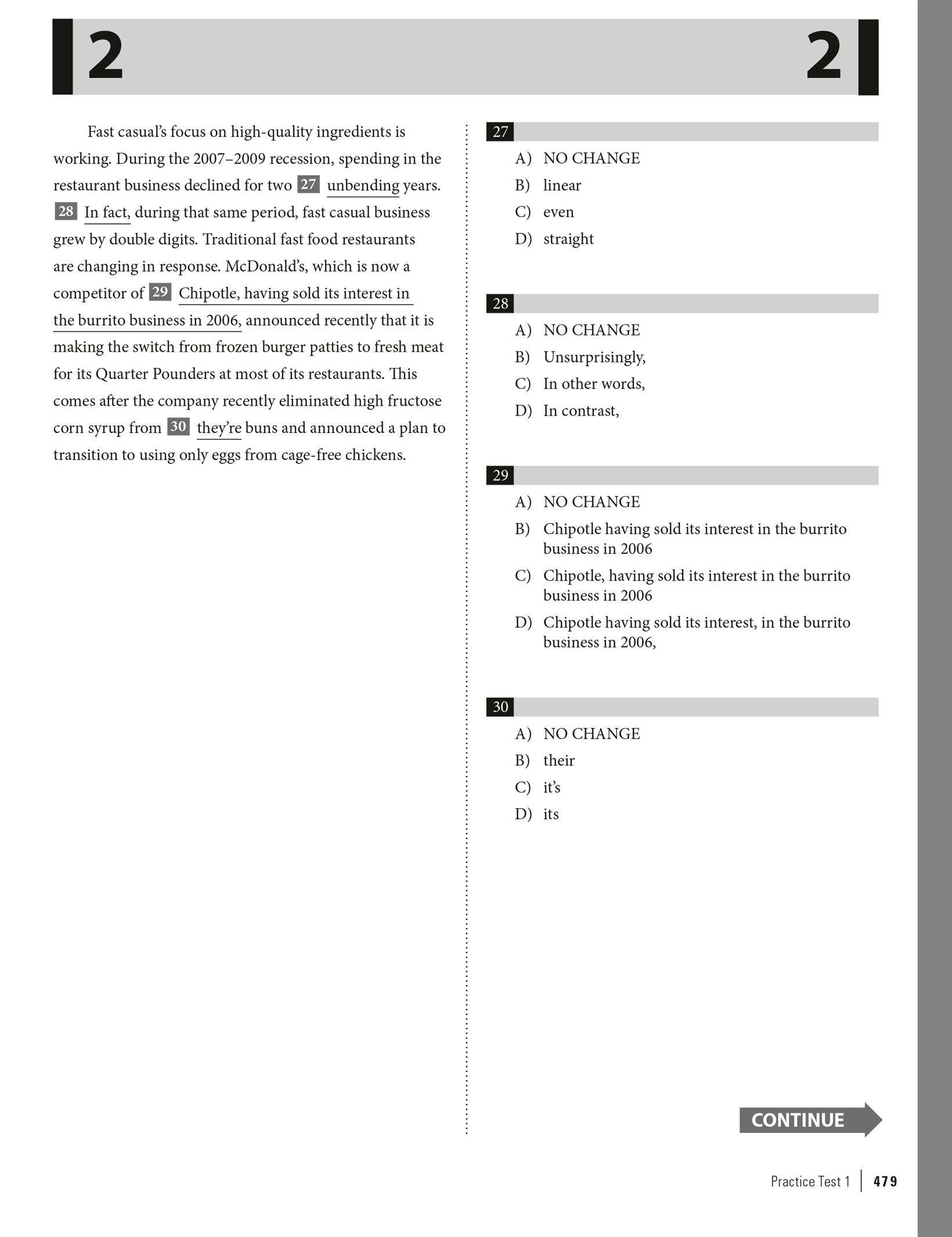 2 2

Fast casual's focus on high-quality ingredients is working. During the 2007–2009 recession, spending in the restaurant business declined for two 27 unbending years. 28 In fact, during that same period, fast casual business grew by double digits. Traditional fast food restaurants are changing in response. McDonald's, which is now a competitor of 29 Chipotle, having sold its interest in the burrito business in 2006, announced recently that it is making the switch from frozen burger patties to fresh meat for its Quarter Pounders at most of its restaurants. This comes after the company recently eliminated high fructose corn syrup from 30 they're buns and announced a plan to transition to using only eggs from cage-free chickens.

27
A) NO CHANGE
B) linear
C) even
D) straight

28
A) NO CHANGE
B) Unsurprisingly,
C) In other words,
D) In contrast,

29
A) NO CHANGE
B) Chipotle having sold its interest in the burrito business in 2006
C) Chipotle, having sold its interest in the burrito business in 2006
D) Chipotle having sold its interest, in the burrito business in 2006,

30
A) NO CHANGE
B) their
C) it's
D) its

CONTINUE

Practice Test 1 | 479